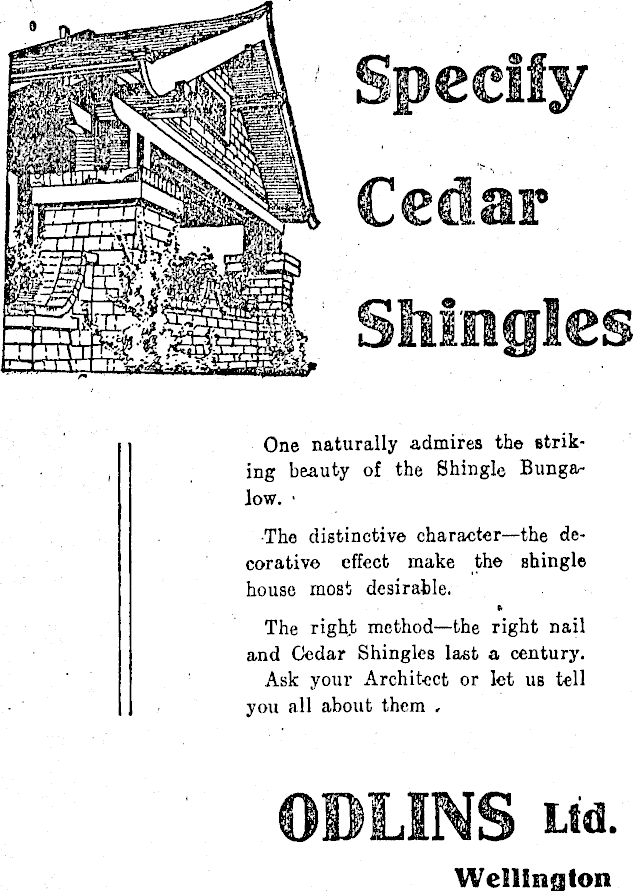 Specify Cedar Shingles

One naturally admires the striking beauty of the Shingle Bungalow.

The distinctive character—the decorative effect make the shingle house most desirable.

The right method—the right nail and Cedar Shingles last a century. Ask your Architect or let us tell you all about them.

ODLINS Ltd.

Wellington